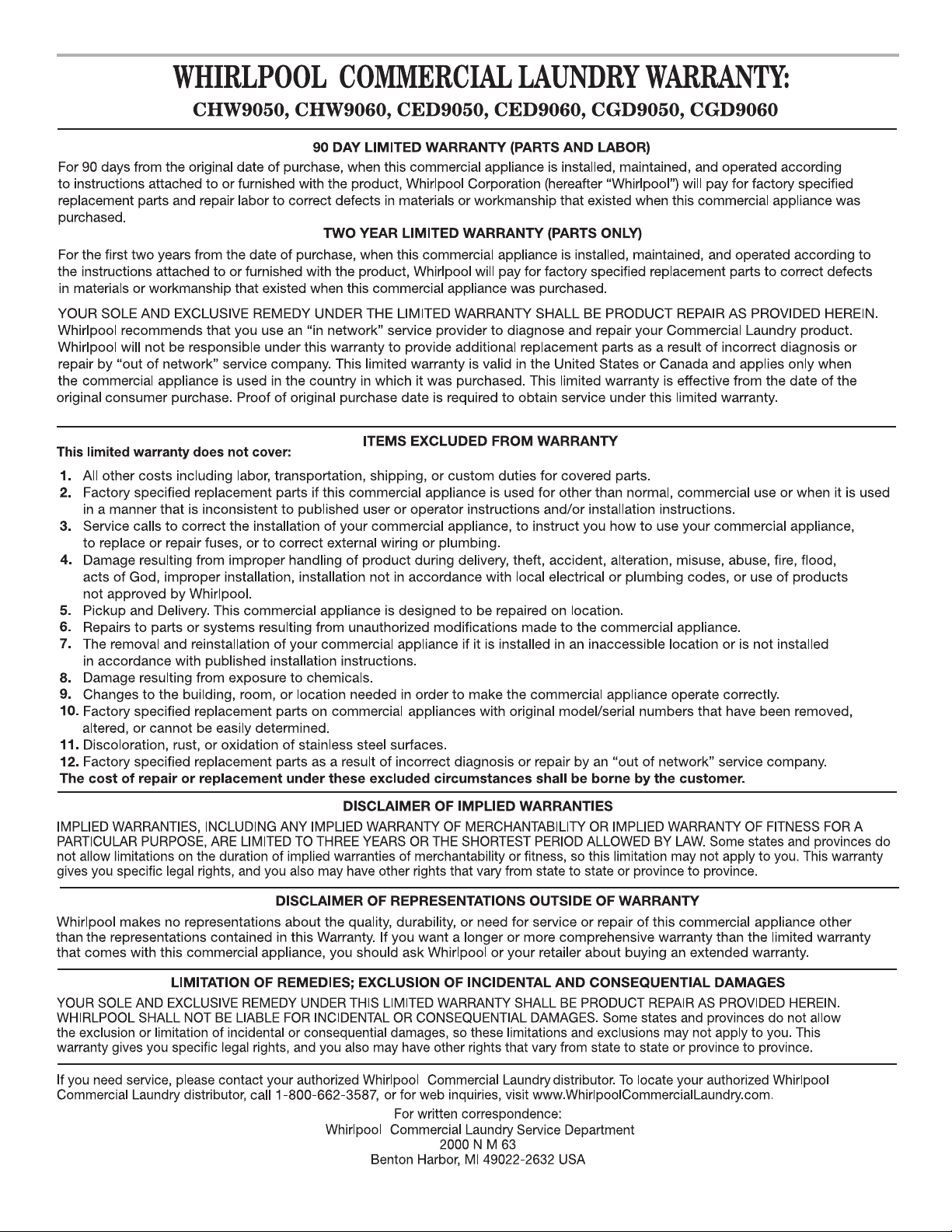 WHIRLPOOL COMMERCIAL LAUNDRY WARRANTY:
CHW9050, CHW9060, CED9050, CED9060, CGD9050, CGD9060

90 DAY LIMITED WARRANTY (PARTS AND LABOR)

For 90 days from the original date of purchase, when this commercial appliance is installed, maintained, and operated according to instructions attached to or furnished with the product, Whirlpool Corporation (hereafter "Whirlpool") will pay for factory specified replacement parts and repair labor to correct defects in materials or workmanship that existed when this commercial appliance was purchased.

TWO YEAR LIMITED WARRANTY (PARTS ONLY)

For the first two years from the date of purchase, when this commercial appliance is installed, maintained, and operated according to the instructions attached to or furnished with the product, Whirlpool will pay for factory specified replacement parts to correct defects in materials or workmanship that existed when this commercial appliance was purchased.

YOUR SOLE AND EXCLUSIVE REMEDY UNDER THE LIMITED WARRANTY SHALL BE PRODUCT REPAIR AS PROVIDED HEREIN. Whirlpool recommends that you use an "in network" service provider to diagnose and repair your Commercial Laundry product. Whirlpool will not be responsible under this warranty to provide additional replacement parts as a result of incorrect diagnosis or repair by "out of network" service company. This limited warranty is valid in the United States or Canada and applies only when the commercial appliance is used in the country in which it was purchased. This limited warranty is effective from the date of the original consumer purchase. Proof of original purchase date is required to obtain service under this limited warranty.

ITEMS EXCLUDED FROM WARRANTY

This limited warranty does not cover:

1. All other costs including labor, transportation, shipping, or custom duties for covered parts.
2. Factory specified replacement parts if this commercial appliance is used for other than normal, commercial use or when it is used in a manner that is inconsistent to published user or operator instructions and/or installation instructions.
3. Service calls to correct the installation of your commercial appliance, to instruct you how to use your commercial appliance, to replace or repair fuses, or to correct external wiring or plumbing.
4. Damage resulting from improper handling of product during delivery, theft, accident, alteration, misuse, abuse, fire, flood, acts of God, improper installation, installation not in accordance with local electrical or plumbing codes, or use of products not approved by Whirlpool.
5. Pickup and Delivery. This commercial appliance is designed to be repaired on location.
6. Repairs to parts or systems resulting from unauthorized modifications made to the commercial appliance.
7. The removal and reinstallation of your commercial appliance if it is installed in an inaccessible location or is not installed in accordance with published installation instructions.
8. Damage resulting from exposure to chemicals.
9. Changes to the building, room, or location needed in order to make the commercial appliance operate correctly.
10. Factory specified replacement parts on commercial appliances with original model/serial numbers that have been removed, altered, or cannot be easily determined.
11. Discoloration, rust, or oxidation of stainless steel surfaces.
12. Factory specified replacement parts as a result of incorrect diagnosis or repair by an "out of network" service company.
The cost of repair or replacement under these excluded circumstances shall be borne by the customer.

DISCLAIMER OF IMPLIED WARRANTIES

IMPLIED WARRANTIES, INCLUDING ANY IMPLIED WARRANTY OF MERCHANTABILITY OR IMPLIED WARRANTY OF FITNESS FOR A PARTICULAR PURPOSE, ARE LIMITED TO THREE YEARS OR THE SHORTEST PERIOD ALLOWED BY LAW. Some states and provinces do not allow limitations on the duration of implied warranties of merchantability or fitness, so this limitation may not apply to you. This warranty gives you specific legal rights, and you also may have other rights that vary from state to state or province to province.

DISCLAIMER OF REPRESENTATIONS OUTSIDE OF WARRANTY

Whirlpool makes no representations about the quality, durability, or need for service or repair of this commercial appliance other than the representations contained in this Warranty. If you want a longer or more comprehensive warranty than the limited warranty that comes with this commercial appliance, you should ask Whirlpool or your retailer about buying an extended warranty.

LIMITATION OF REMEDIES; EXCLUSION OF INCIDENTAL AND CONSEQUENTIAL DAMAGES

YOUR SOLE AND EXCLUSIVE REMEDY UNDER THIS LIMITED WARRANTY SHALL BE PRODUCT REPAIR AS PROVIDED HEREIN. WHIRLPOOL SHALL NOT BE LIABLE FOR INCIDENTAL OR CONSEQUENTIAL DAMAGES. Some states and provinces do not allow the exclusion or limitation of incidental or consequential damages, so these limitations and exclusions may not apply to you. This warranty gives you specific legal rights, and you also may have other rights that vary from state to state or province to province.

If you need service, please contact your authorized Whirlpool Commercial Laundry distributor. To locate your authorized Whirlpool Commercial Laundry distributor, call 1-800-662-3587, or for web inquiries, visit www.WhirlpoolCommercialLaundry.com.

For written correspondence:
Whirlpool Commercial Laundry Service Department
2000 N M 63
Benton Harbor, MI 49022-2632 USA